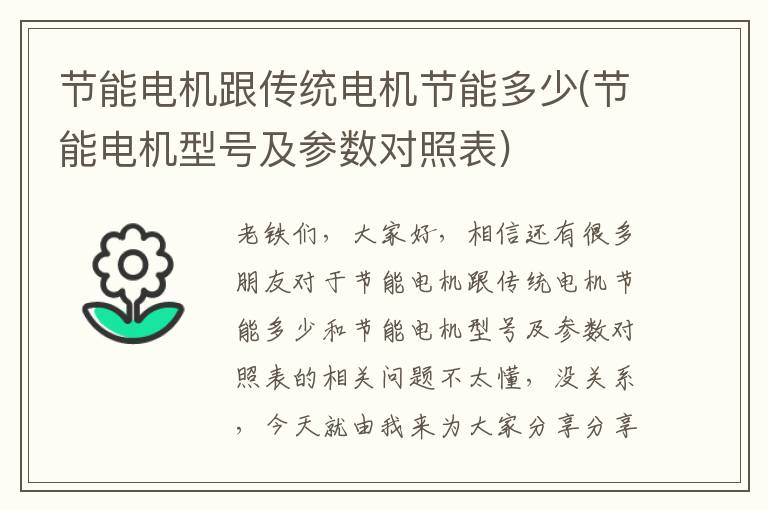 节能电机跟传统电机节能多少(节能电机型号及参数对照表)

老铁们，大家好，相信还有很多朋友对于节能电机跟传统电机节能多少和节能电机型号及参数对照表的相关问题不太懂，没关系，今天就由我来为大家分享分享